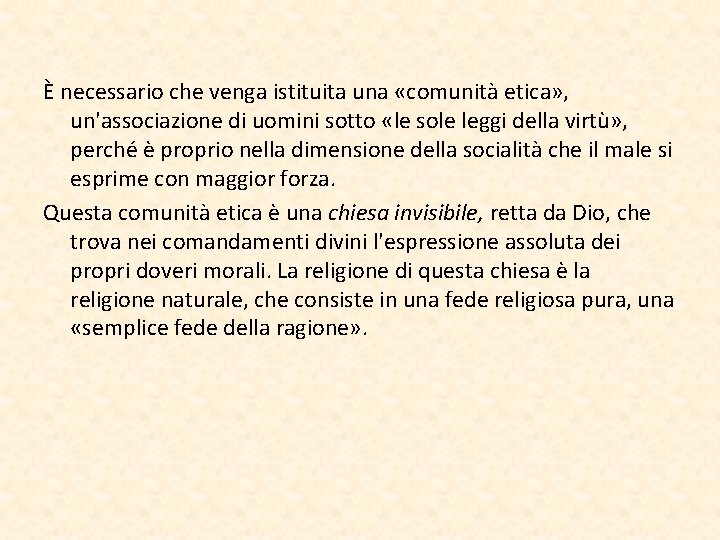 È necessario che venga istituita una «comunità etica», un'associazione di uomini sotto «le sole leggi della virtù», perché è proprio nella dimensione della socialità che il male si esprime con maggior forza.

Questa comunità etica è una chiesa invisibile, retta da Dio, che trova nei comandamenti divini l'espressione assoluta dei propri doveri morali. La religione di questa chiesa è la religione naturale, che consiste in una fede religiosa pura, una «semplice fede della ragione».